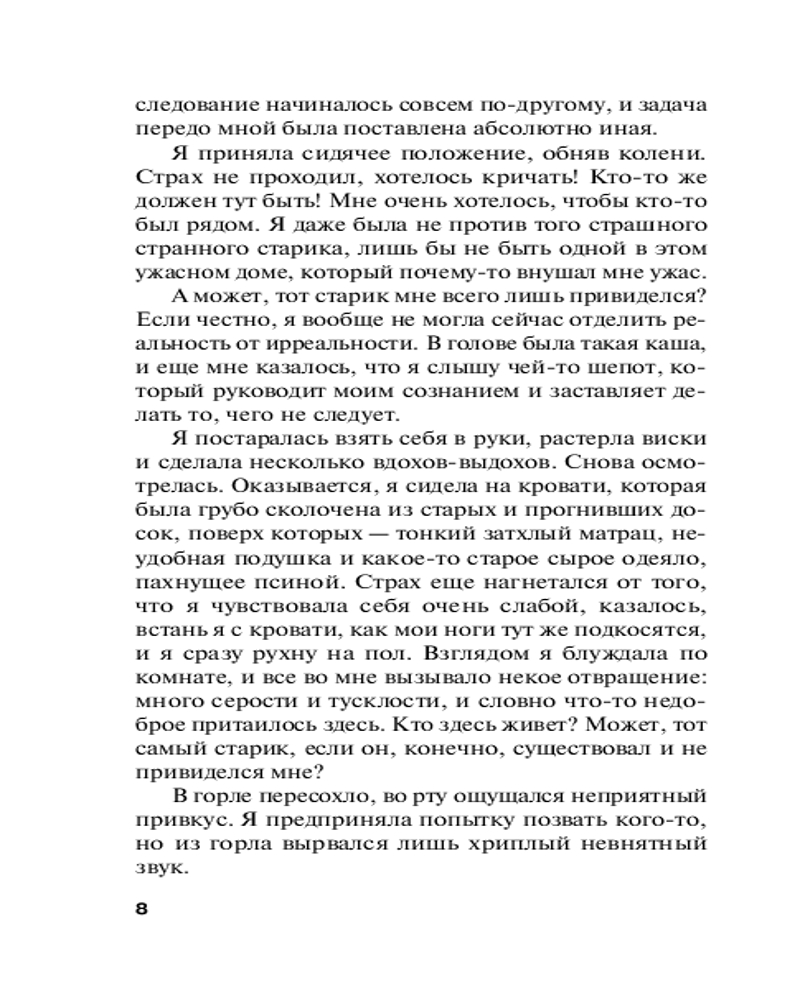 следование начиналось совсем по-другому, и задача передо мной была поставлена абсолютно иная.

Я приняла сидячее положение, обняв колени. Страх не проходил, хотелось кричать! Кто-то же должен тут быть! Мне очень хотелось, чтобы кто-то был рядом. Я даже была не против того страшного странного старика, лишь бы не быть одной в этом ужасном доме, который почему-то внушал мне ужас.

А может, тот старик мне всего лишь привиделся? Если честно, я вообще не могла сейчас отделить реальность от ирреальности. В голове была такая каша, и еще мне казалось, что я слышу чей-то шепот, который руководит моим сознанием и заставляет делать то, чего не следует.

Я постаралась взять себя в руки, растерла виски и сделала несколько вдохов-выдохов. Снова осмотрелась. Оказывается, я сидела на кровати, которая была грубо сколочена из старых и прогнивших досок, поверх которых — тонкий затхлый матрац, неудобная подушка и какое-то старое сырое одеяло, пахнущее псиной. Страх еще нагнетался от того, что я чувствовала себя очень слабой, казалось, встань я с кровати, как мои ноги тут же подкосятся, и я сразу рухну на пол. Взглядом я блуждала по комнате, и все во мне вызывало некое отвращение: много серости и тусклости, и словно что-то недоброе притаилось здесь. Кто здесь живет? Может, тот самый старик, если он, конечно, существовал и не привиделся мне?

В горле пересохло, во рту ощущался неприятный привкус. Я предприняла попытку позвать кого-то, но из горла вырвался лишь хриплый невнятный звук.

8